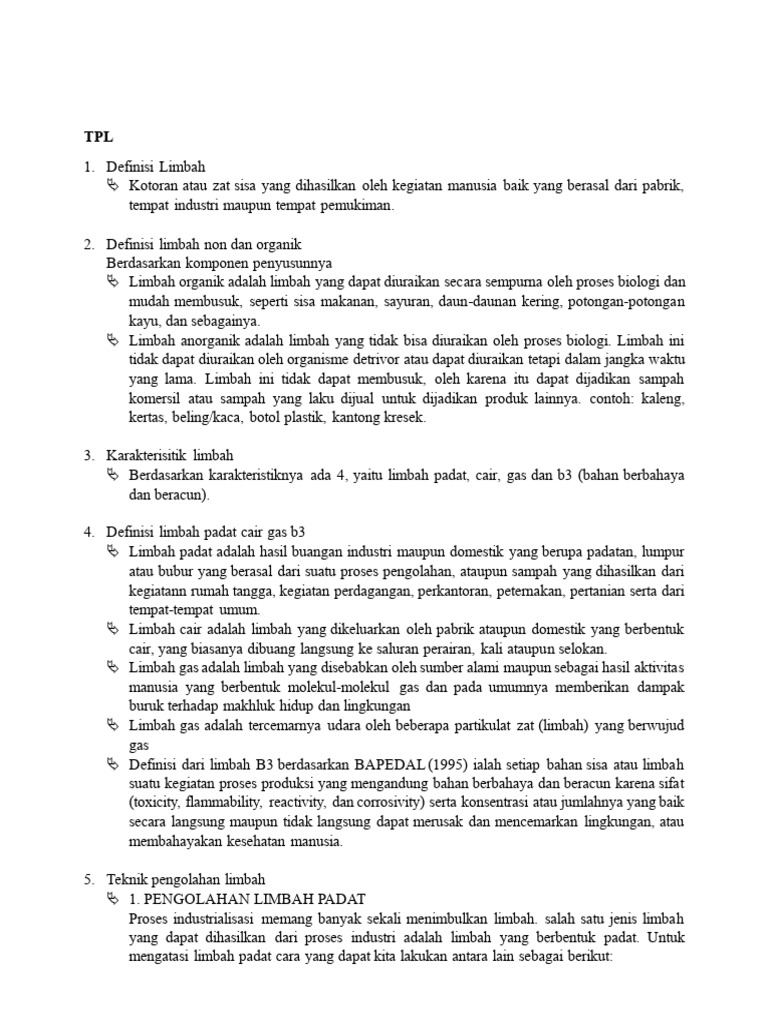 TPL

1. Definisi Limbah
Kotoran atau zat sisa yang dihasilkan oleh kegiatan manusia baik yang berasal dari pabrik, tempat industri maupun tempat pemukiman.

2. Definisi limbah non dan organik
Berdasarkan komponen penyusunnya
Limbah organik adalah limbah yang dapat diuraikan secara sempurna oleh proses biologi dan mudah membusuk, seperti sisa makanan, sayuran, daun-daunan kering, potongan-potongan kayu, dan sebagainya.
Limbah anorganik adalah limbah yang tidak bisa diuraikan oleh proses biologi. Limbah ini tidak dapat diuraikan oleh organisme detrivor atau dapat diuraikan tetapi dalam jangka waktu yang lama. Limbah ini tidak dapat membusuk, oleh karena itu dapat dijadikan sampah komersil atau sampah yang laku dijual untuk dijadikan produk lainnya. contoh: kaleng, kertas, beling/kaca, botol plastik, kantong kresek.

3. Karakterisitik limbah
Berdasarkan karakteristiknya ada 4, yaitu limbah padat, cair, gas dan b3 (bahan berbahaya dan beracun).

4. Definisi limbah padat cair gas b3
Limbah padat adalah hasil buangan industri maupun domestik yang berupa padatan, lumpur atau bubur yang berasal dari suatu proses pengolahan, ataupun sampah yang dihasilkan dari kegiatann rumah tangga, kegiatan perdagangan, perkantoran, peternakan, pertanian serta dari tempat-tempat umum.
Limbah cair adalah limbah yang dikeluarkan oleh pabrik ataupun domestik yang berbentuk cair, yang biasanya dibuang langsung ke saluran perairan, kali ataupun selokan.
Limbah gas adalah limbah yang disebabkan oleh sumber alami maupun sebagai hasil aktivitas manusia yang berbentuk molekul-molekul gas dan pada umumnya memberikan dampak buruk terhadap makhluk hidup dan lingkungan
Limbah gas adalah tercemarnya udara oleh beberapa partikulat zat (limbah) yang berwujud gas
Definisi dari limbah B3 berdasarkan BAPEDAL (1995) ialah setiap bahan sisa atau limbah suatu kegiatan proses produksi yang mengandung bahan berbahaya dan beracun karena sifat (toxicity, flammability, reactivity, dan corrosivity) serta konsentrasi atau jumlahnya yang baik secara langsung maupun tidak langsung dapat merusak dan mencemarkan lingkungan, atau membahayakan kesehatan manusia.

5. Teknik pengolahan limbah
1. PENGOLAHAN LIMBAH PADAT
Proses industrialisasi memang banyak sekali menimbulkan limbah. salah satu jenis limbah yang dapat dihasilkan dari proses industri adalah limbah yang berbentuk padat. Untuk mengatasi limbah padat cara yang dapat kita lakukan antara lain sebagai berikut: